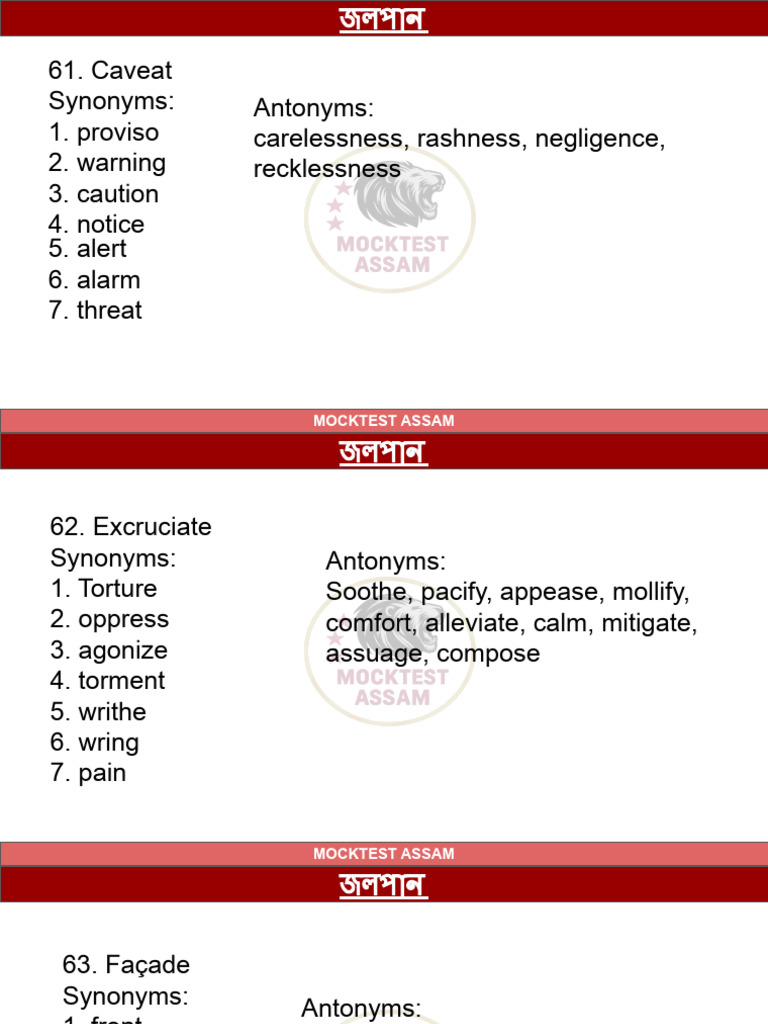 জলপান

61. Caveat
Synonyms:
1. proviso
2. warning
3. caution
4. notice
5. alert
6. alarm
7. threat

Antonyms:
carelessness, rashness, negligence, recklessness

MOCKTEST ASSAM

MOCKTEST ASSAM

জলপান

62. Excruciate
Synonyms:
1. Torture
2. oppress
3. agonize
4. torment
5. writhe
6. wring
7. pain

Antonyms:
Soothe, pacify, appease, mollify, comfort, alleviate, calm, mitigate, assuage, compose

MOCKTEST ASSAM

MOCKTEST ASSAM

জলপান

63. Façade
Synonyms:
1. front

Antonyms: